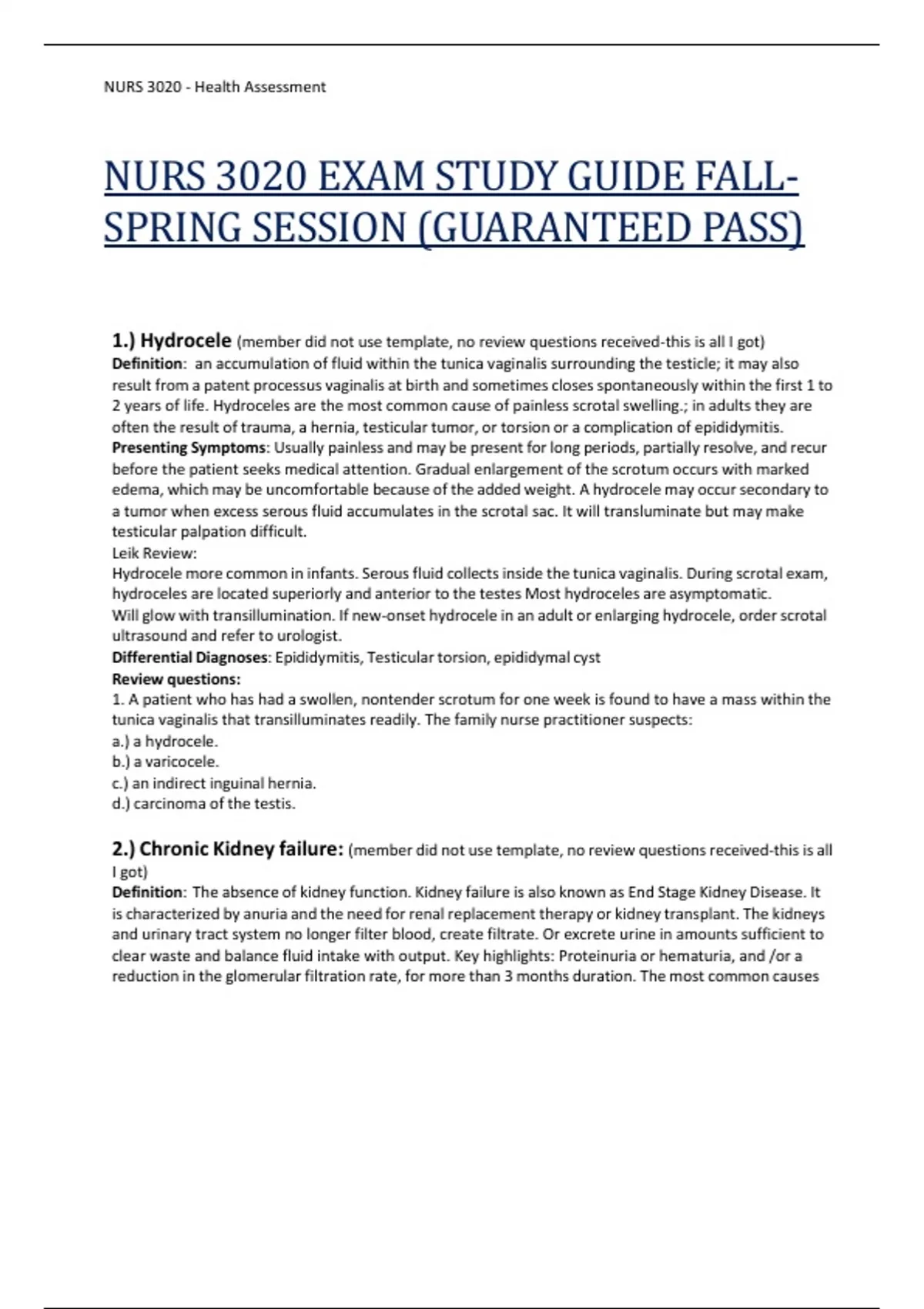 NURS 3020 - Health Assessment

NURS 3020 EXAM STUDY GUIDE FALL-SPRING SESSION (GUARANTEED PASS)

1.) Hydrocele (member did not use template, no review questions received-this is all I got)
Definition: an accumulation of fluid within the tunica vaginalis surrounding the testicle; it may also result from a patent processus vaginalis at birth and sometimes closes spontaneously within the first 1 to 2 years of life. Hydroceles are the most common cause of painless scrotal swelling.; in adults they are often the result of trauma, a hernia, testicular tumor, or torsion or a complication of epididymitis.
Presenting Symptoms: Usually painless and may be present for long periods, partially resolve, and recur before the patient seeks medical attention. Gradual enlargement of the scrotum occurs with marked edema, which may be uncomfortable because of the added weight. A hydrocele may occur secondary to a tumor when excess serous fluid accumulates in the scrotal sac. It will transluminate but may make testicular palpation difficult.
Leik Review:
Hydrocele more common in infants. Serous fluid collects inside the tunica vaginalis. During scrotal exam, hydroceles are located superiorly and anterior to the testes Most hydroceles are asymptomatic.
Will glow with transillumination. If new-onset hydrocele in an adult or enlarging hydrocele, order scrotal ultrasound and refer to urologist.
Differential Diagnoses: Epididymitis, Testicular torsion, epididymal cyst
Review questions:
1. A patient who has had a swollen, nontender scrotum for one week is found to have a mass within the tunica vaginalis that transilluminates readily. The family nurse practitioner suspects:
a.) a hydrocele.
b.) a varicocele.
c.) an indirect inguinal hernia.
d.) carcinoma of the testis.

2.) Chronic Kidney failure: (member did not use template, no review questions received-this is all I got)
Definition: The absence of kidney function. Kidney failure is also known as End Stage Kidney Disease. It is characterized by anuria and the need for renal replacement therapy or kidney transplant. The kidneys and urinary tract system no longer filter blood, create filtrate. Or excrete urine in amounts sufficient to clear waste and balance fluid intake with output. Key highlights: Proteinuria or hematuria, and /or a reduction in the glomerular filtration rate, for more than 3 months duration. The most common causes